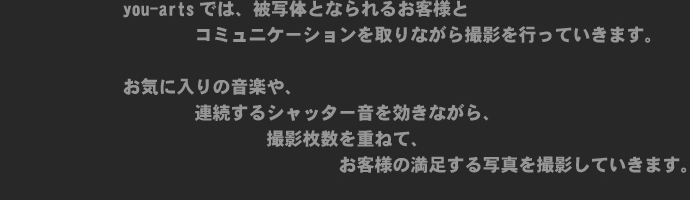 you-arts では、被写体となられるお客様と
コミュニケーションを取りながら撮影を行っていきます。

お気に入りの音楽や、
連続するシャッター音を効きながら、
撮影枚数を重ねて、
お客様の満足する写真を撮影していきます。